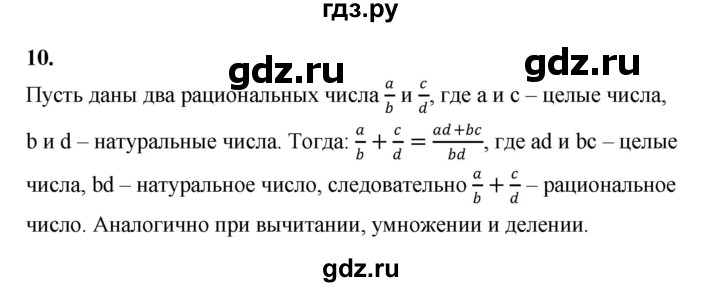 гдз.ру

10.

gdz.ru gdz.ru

Пусть даны два рациональных числа $\frac{a}{b}$ и $\frac{c}{d}$, где a и c – целые числа, b и d – натуральные числа. Тогда: $\frac{a}{b} + \frac{c}{d} = \frac{ad+bc}{bd}$, где ad и bc – целые числа, bd – натуральное число, следовательно $\frac{a}{b} + \frac{c}{d}$ – рациональное число. Аналогично при вычитании, умножении и делении.

gdz.ru